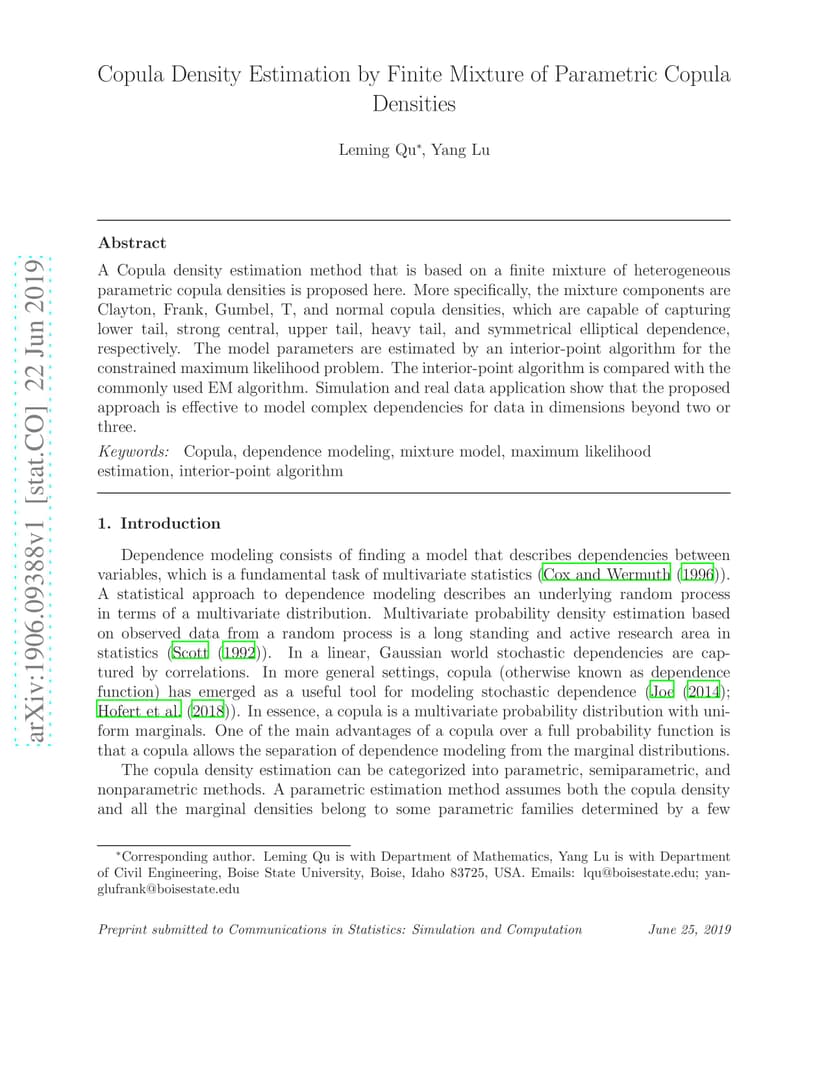 arXiv:1906.09388v1 [stat.CO] 22 Jun 2019

Copula Density Estimation by Finite Mixture of Parametric Copula Densities

Leming Qu*, Yang Lu

Abstract

A Copula density estimation method that is based on a finite mixture of heterogeneous parametric copula densities is proposed here. More specifically, the mixture components are Clayton, Frank, Gumbel, T, and normal copula densities, which are capable of capturing lower tail, strong central, upper tail, heavy tail, and symmetrical elliptical dependence, respectively. The model parameters are estimated by an interior-point algorithm for the constrained maximum likelihood problem. The interior-point algorithm is compared with the commonly used EM algorithm. Simulation and real data application show that the proposed approach is effective to model complex dependencies for data in dimensions beyond two or three.

Keywords: Copula, dependence modeling, mixture model, maximum likelihood estimation, interior-point algorithm

1. Introduction

Dependence modeling consists of finding a model that describes dependencies between variables, which is a fundamental task of multivariate statistics (Cox and Wermuth (1996)). A statistical approach to dependence modeling describes an underlying random process in terms of a multivariate distribution. Multivariate probability density estimation based on observed data from a random process is a long standing and active research area in statistics (Scott (1992)). In a linear, Gaussian world stochastic dependencies are captured by correlations. In more general settings, copula (otherwise known as dependence function) has emerged as a useful tool for modeling stochastic dependence (Joe (2014); Hofert et al. (2018)). In essence, a copula is a multivariate probability distribution with uniform marginals. One of the main advantages of a copula over a full probability function is that a copula allows the separation of dependence modeling from the marginal distributions.

The copula density estimation can be categorized into parametric, semiparametric, and nonparametric methods. A parametric estimation method assumes both the copula density and all the marginal densities belong to some parametric families determined by a few

*Corresponding author. Leming Qu is with Department of Mathematics, Yang Lu is with Department of Civil Engineering, Boise State University, Boise, Idaho 83725, USA. Emails: lqu@boisestate.edu; yanglufrank@boisestate.edu

Preprint submitted to Communications in Statistics: Simulation and Computation June 25, 2019